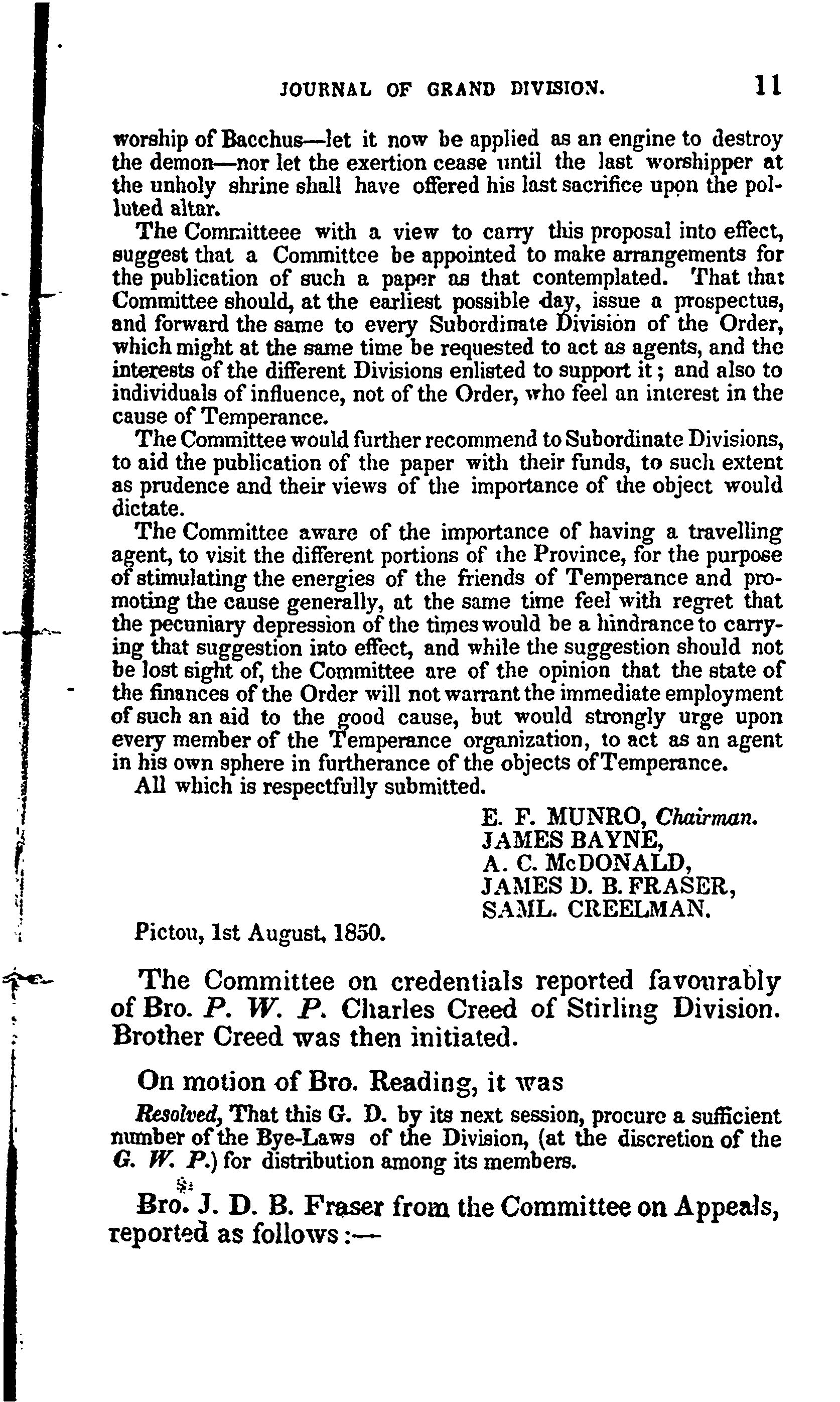 JOURNAL OF GRAND DIVISION. 11

worship of Bacchus—let it now be applied as an engine to destroy the demon—nor let the exertion cease until the last worshipper at the unholy shrine shall have offered his last sacrifice upon the polluted altar.

The Committeee with a view to carry this proposal into effect, suggest that a Committee be appointed to make arrangements for the publication of such a paper as that contemplated. That that Committee should, at the earliest possible day, issue a prospectus, and forward the same to every Subordinate Division of the Order, which might at the same time be requested to act as agents, and the interests of the different Divisions enlisted to support it; and also to individuals of influence, not of the Order, who feel an interest in the cause of Temperance.

The Committee would further recommend to Subordinate Divisions, to aid the publication of the paper with their funds, to such extent as prudence and their views of the importance of the object would dictate.

The Committee aware of the importance of having a travelling agent, to visit the different portions of the Province, for the purpose of stimulating the energies of the friends of Temperance and promoting the cause generally, at the same time feel with regret that the pecuniary depression of the times would be a hindrance to carrying that suggestion into effect, and while the suggestion should not be lost sight of, the Committee are of the opinion that the state of the finances of the Order will not warrant the immediate employment of such an aid to the good cause, but would strongly urge upon every member of the Temperance organization, to act as an agent in his own sphere in furtherance of the objects of Temperance.

All which is respectfully submitted.

E. F. MUNRO, Chairman.
JAMES BAYNE,
A. C. McDONALD,
JAMES D. B. FRASER,
SAML. CREELMAN.

Pictou, 1st August, 1850.

The Committee on credentials reported favourably of Bro. P. W. P. Charles Creed of Stirling Division. Brother Creed was then initiated.

On motion of Bro. Reading, it was

Resolved, That this G. D. by its next session, procure a sufficient number of the Bye-Laws of the Division, (at the discretion of the G. W. P.) for distribution among its members.

Bro. J. D. B. Fraser from the Committee on Appeals, reported as follows:—